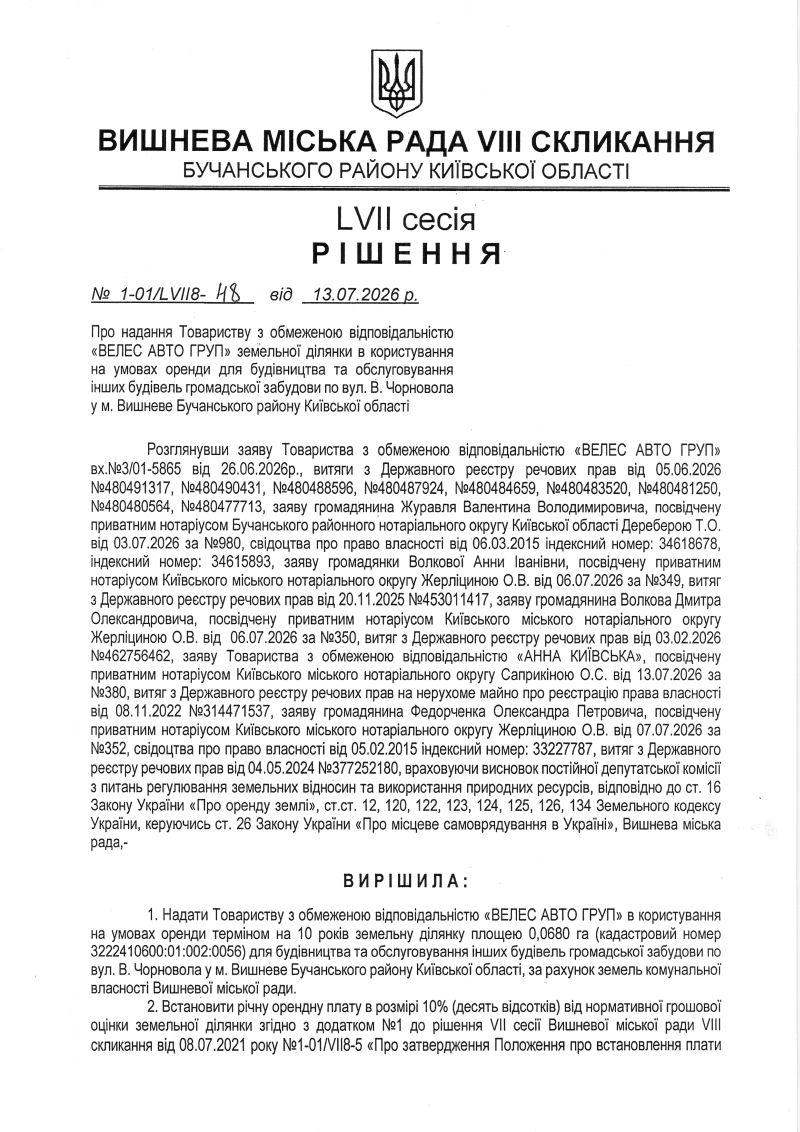 ВИШНЕВА МІСЬКА РАДА VIII СКЛИКАННЯ
БУЧАНСЬКОГО РАЙОНУ КИЇВСЬКОЇ ОБЛАСТІ

LVII сесія
РІШЕННЯ

№ 1-01/LVII8- 48 від 13.07.2026 р.

Про надання Товариству з обмеженою відповідальністю «ВЕЛЕС АВТО ГРУП» земельної ділянки в користування на умовах оренди для будівництва та обслуговування інших будівель громадської забудови по вул. В. Чорновола у м. Вишневе Бучанського району Київської області

Розглянувши заяву Товариства з обмеженою відповідальністю «ВЕЛЕС АВТО ГРУП» вх.№3/01-5865 від 26.06.2026р., витяги з Державного реєстру речових прав від 05.06.2026 №480491317, №480490431, №480488596, №480487924, №480484659, №480483520, №480481250, №480480564, №480477713, заяву громадянина Журавля Валентина Володимировича, посвідчену приватним нотаріусом Бучанського районного нотаріального округу Київської області Дереберою Т.О. від 03.07.2026 за №980, свідоцтва про право власності від 06.03.2015 індексний номер: 34618678, індексний номер: 34615893, заяву громадянки Волкової Анни Іванівни, посвідчену приватним нотаріусом Київського міського нотаріального округу Жерліциною О.В. від 06.07.2026 за №349, витяг з Державного реєстру речових прав від 20.11.2025 №453011417, заяву громадянина Волкова Дмитра Олександровича, посвідчену приватним нотаріусом Київського міського нотаріального округу Жерліциною О.В. від 06.07.2026 за №350, витяг з Державного реєстру речових прав від 03.02.2026 №462756462, заяву Товариства з обмеженою відповідальністю «АННА КИЇВСЬКА», посвідчену приватним нотаріусом Київського міського нотаріального округу Саприкіною О.С. від 13.07.2026 за №380, витяг з Державного реєстру речових прав на нерухоме майно про реєстрацію права власності від 08.11.2022 №314471537, заяву громадянина Федорченка Олександра Петровича, посвідчену приватним нотаріусом Київського міського нотаріального округу Жерліциною О.В. від 07.07.2026 за №352, свідоцтва про право власності від 05.02.2015 індексний номер: 33227787, витяг з Державного реєстру речових прав від 04.05.2024 №377252180, враховуючи висновок постійної депутатської комісії з питань регулювання земельних відносин та використання природних ресурсів, відповідно до ст. 16 Закону України «Про оренду землі», ст.ст. 12, 120, 122, 123, 124, 125, 126, 134 Земельного кодексу України, керуючись ст. 26 Закону України «Про місцеве самоврядування в Україні», Вишнева міська рада,-

ВИРІШИЛА:

1. Надати Товариству з обмеженою відповідальністю «ВЕЛЕС АВТО ГРУП» в користування на умовах оренди терміном на 10 років земельну ділянку площею 0,0680 га (кадастровий номер 3222410600:01:002:0056) для будівництва та обслуговування інших будівель громадської забудови по вул. В. Чорновола у м. Вишневе Бучанського району Київської області, за рахунок земель комунальної власності Вишневої міської ради.

2. Встановити річну орендну плату в розмірі 10% (десять відсотків) від нормативної грошової оцінки земельної ділянки згідно з додатком №1 до рішення VII сесії Вишневої міської ради VIII скликання від 08.07.2021 року №1-01/VII8-5 «Про затвердження Положення про встановлення плати